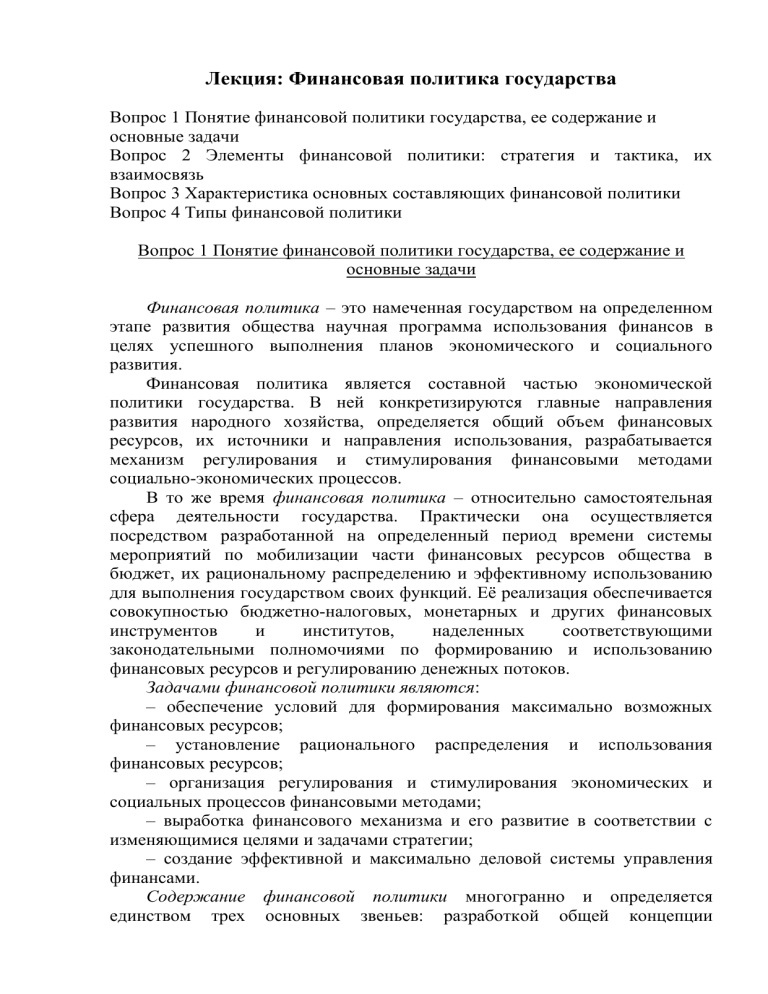 Лекция: Финансовая политика государства

Вопрос 1 Понятие финансовой политики государства, ее содержание и основные задачи
Вопрос 2 Элементы финансовой политики: стратегия и тактика, их взаимосвязь
Вопрос 3 Характеристика основных составляющих финансовой политики
Вопрос 4 Типы финансовой политики

Вопрос 1 Понятие финансовой политики государства, ее содержание и основные задачи

Финансовая политика – это намеченная государством на определенном этапе развития общества научная программа использования финансов в целях успешного выполнения планов экономического и социального развития.

Финансовая политика является составной частью экономической политики государства. В ней конкретизируются главные направления развития народного хозяйства, определяется общий объем финансовых ресурсов, их источники и направления использования, разрабатывается механизм регулирования и стимулирования финансовыми методами социально-экономических процессов.

В то же время финансовая политика – относительно самостоятельная сфера деятельности государства. Практически она осуществляется посредством разработанной на определенный период времени системы мероприятий по мобилизации части финансовых ресурсов общества в бюджет, их рациональному распределению и эффективному использованию для выполнения государством своих функций. Её реализация обеспечивается совокупностью бюджетно-налоговых, монетарных и других финансовых инструментов и институтов, наделенных соответствующими законодательными полномочиями по формированию и использованию финансовых ресурсов и регулированию денежных потоков.

Задачами финансовой политики являются:
– обеспечение условий для формирования максимально возможных финансовых ресурсов;
– установление рационального распределения и использования финансовых ресурсов;
– организация регулирования и стимулирования экономических и социальных процессов финансовыми методами;
– выработка финансового механизма и его развитие в соответствии с изменяющимися целями и задачами стратегии;
– создание эффективной и максимально деловой системы управления финансами.

Содержание финансовой политики многогранно и определяется единством трех основных звеньев: разработкой общей концепции